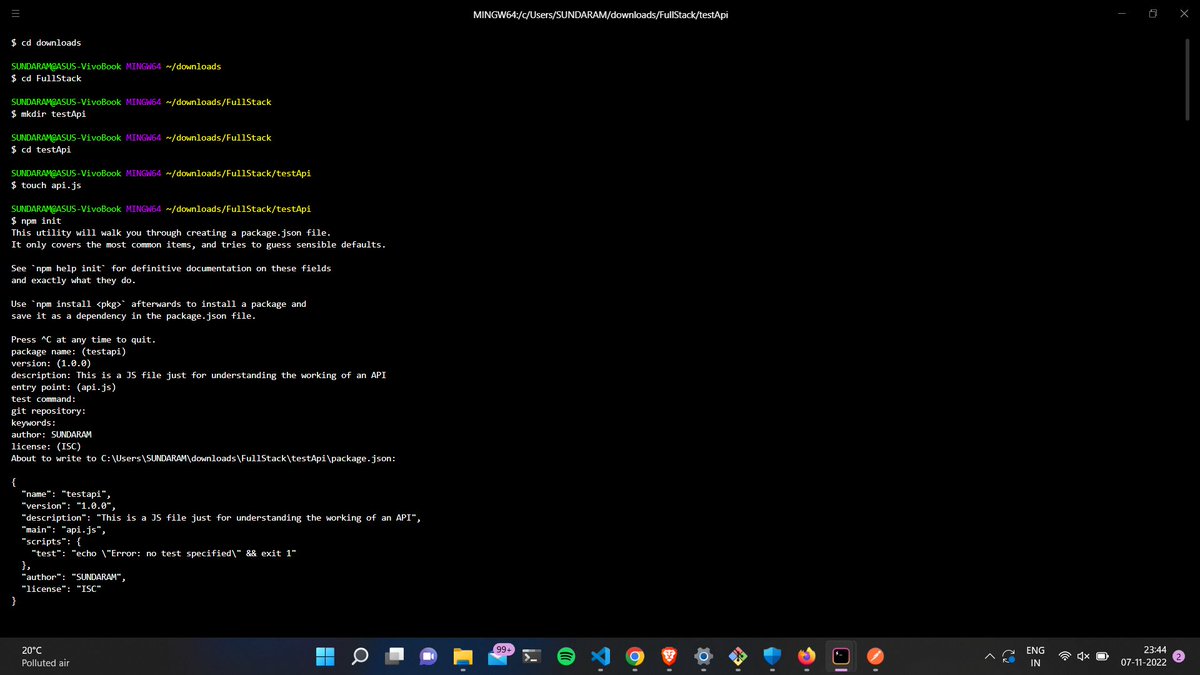 MINGW64:/c/Users/SUNDARAM/downloads/FullStack/testApi

$ cd downloads

SUNDARAM@ASUS-VivoBook MINGW64 ~/downloads
$ cd FullStack

SUNDARAM@ASUS-VivoBook MINGW64 ~/downloads/FullStack
$ mkdir testApi

SUNDARAM@ASUS-VivoBook MINGW64 ~/downloads/FullStack
$ cd testApi

SUNDARAM@ASUS-VivoBook MINGW64 ~/downloads/FullStack/testApi
$ touch api.js

SUNDARAM@ASUS-VivoBook MINGW64 ~/downloads/FullStack/testApi
$ npm init
This utility will walk you through creating a package.json file.
It only covers the most common items, and tries to guess sensible defaults.

See `npm help init` for definitive documentation on these fields
and exactly what they do.

Use `npm install <pkg>` afterwards to install a package and
save it as a dependency in the package.json file.

Press ^C at any time to quit.
package name: (testapi)
version: (1.0.0)
description: This is a JS file just for understanding the working of an API
entry point: (api.js)
test command:
git repository:
keywords:
author: SUNDARAM
license: (ISC)
About to write to C:\Users\SUNDARAM\downloads\FullStack\testApi\package.json:

{
  "name": "testapi",
  "version": "1.0.0",
  "description": "This is a JS file just for understanding the working of an API",
  "main": "api.js",
  "scripts": {
    "test": "echo \"Error: no test specified\" && exit 1"
  },
  "author": "SUNDARAM",
  "license": "ISC"
}

20°C
Polluted air

99+

ENG
IN

23:44
07-11-2022

2